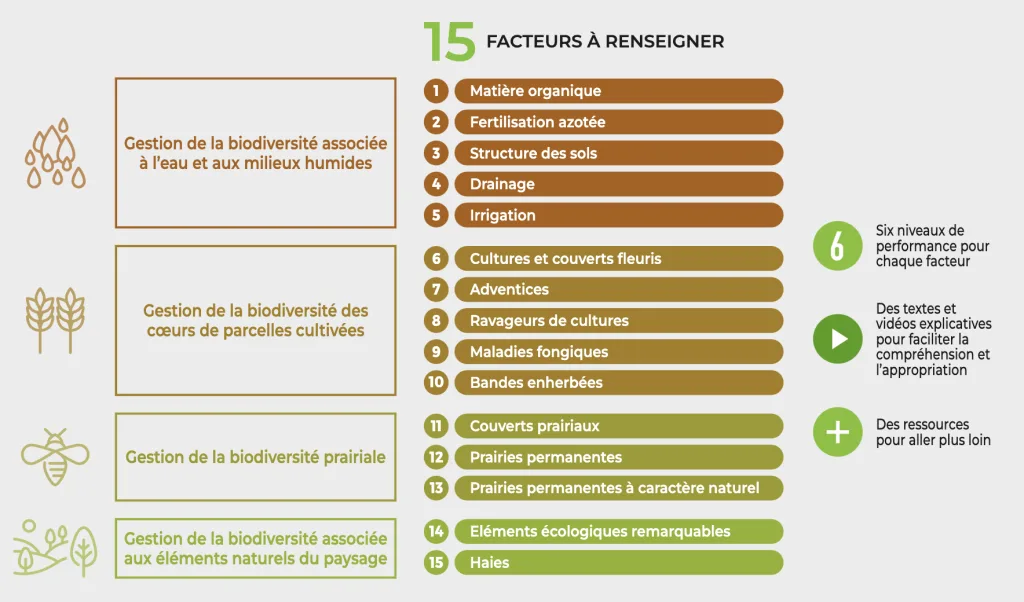 15 FACTEURS À RENSEIGNER

Gestion de la biodiversité associée à l'eau et aux milieux humides

1 Matière organique
2 Fertilisation azotée
3 Structure des sols
4 Drainage
5 Irrigation

Gestion de la biodiversité des cœurs de parcelles cultivées

6 Cultures et couverts fleuris
7 Adventices
8 Ravageurs de cultures
9 Maladies fongiques
10 Bandes enherbées

Gestion de la biodiversité prairiale

11 Couverts prairiaux
12 Prairies permanentes
13 Prairies permanentes à caractère naturel

Gestion de la biodiversité associée aux éléments naturels du paysage

14 Eléments écologiques remarquables
15 Haies

6 Six niveaux de performance pour chaque facteur

Des textes et vidéos explicatives pour faciliter la compréhension et l'appropriation

+ Des ressources pour aller plus loin